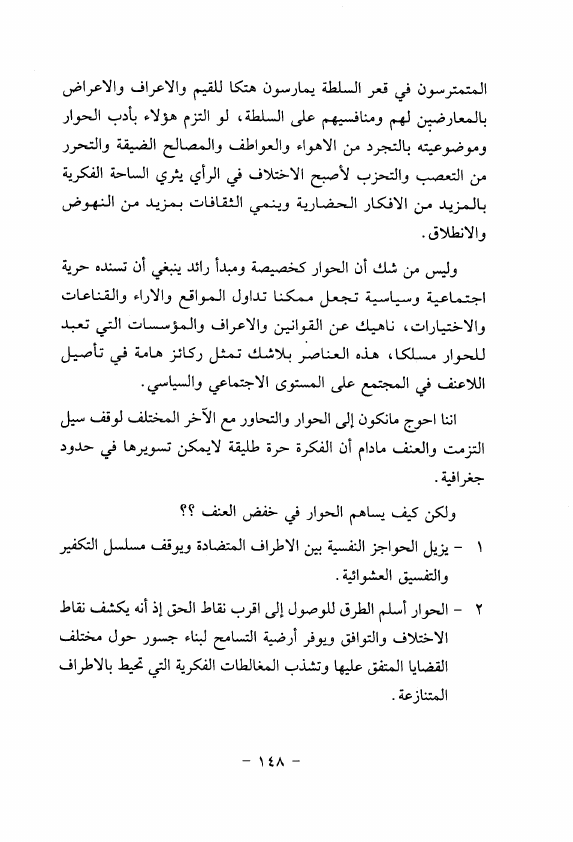 المتمترسون في قعر السلطة يمارسون هتكا للقيم والاعراف والاعراض بالمعارضين لهم ومنافسيهم على السلطة، لو التزم هؤلاء بأدب الحوار وموضوعيته بالتجرد من الاهواء والعواطف والمصالح الضيقة والتحرر من التعصب والتحزب لأصبح الاختلاف في الرأي يثري الساحة الفكرية بالمزيد من الافكار الحضارية وينمي الثقافات بمزيد من النهوض والانطلاق.

وليس من شك أن الحوار كخصيصة ومبدأ رائد ينبغي أن تسنده حرية اجتماعية وسياسية تجعل ممكنا تداول المواقع والاراء والقناعات والاختيارات، ناهيك عن القوانين والاعراف والمؤسسات التي تعبد للحوار مسلكا، هذه العناصر بلاشك تمثل ركائز هامة في تأصيل اللاعنف في المجتمع على المستوى الاجتماعي والسياسي.

اننا احوج مانكون إلى الحوار والتحاور مع الآخر المختلف لوقف سيل التزمت والعنف مادام أن الفكرة حرة طليقة لايمكن تسويرها في حدود جغرافية.

ولكن كيف يساهم الحوار في خفض العنف ؟؟

١ - يزيل الحواجز النفسية بين الاطراف المتضادة ويوقف مسلسل التكفير والتفسيق العشوائية.

٢ - الحوار أسلم الطرق للوصول إلى اقرب نقاط الحق إذ أنه يكشف نقاط الاختلاف والتوافق ويوفر أرضية التسامح لبناء جسور حول مختلف القضايا المتفق عليها وتشذب المغالطات الفكرية التي تحيط بالاطراف المتنازعة.

- ١٤٨ -